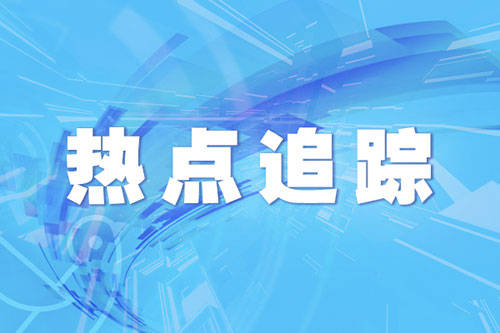 热点追踪